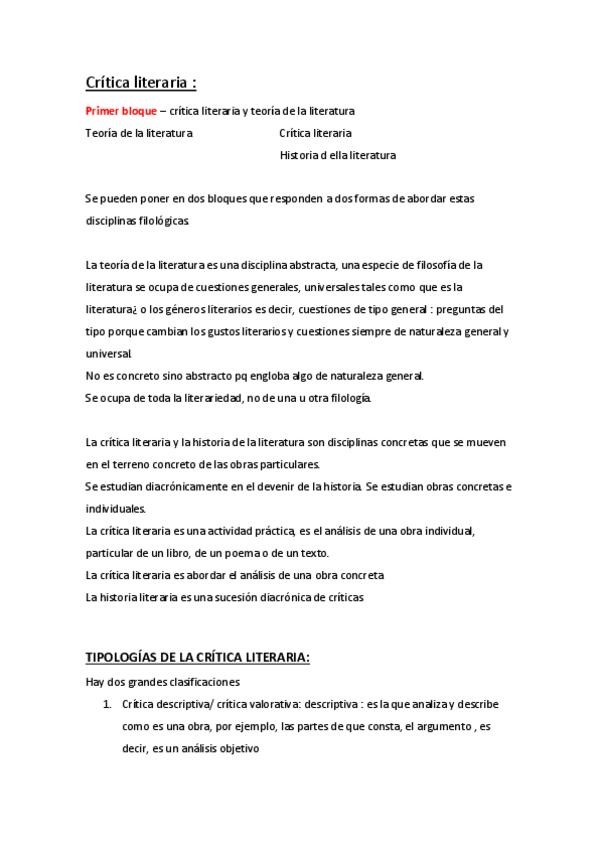 Crítica literaria :

Primer bloque – crítica literaria y teoría de la literatura

Teoría de la literatura

Crítica literaria

Historia d ella literatura

Se pueden poner en dos bloques que responden a dos formas de abordar estas disciplinas filológicas.

La teoría de la literatura es una disciplina abstracta, una especie de filosofía de la literatura se ocupa de cuestiones generales, universales tales como que es la literatura¿ o los géneros literarios es decir, cuestiones de tipo general : preguntas del tipo porque cambian los gustos literarios y cuestiones siempre de naturaleza general y universal.
No es concreto sino abstracto pq engloba algo de naturaleza general.
Se ocupa de toda la literariedad, no de una u otra filología.

La crítica literaria y la historia de la literatura son disciplinas concretas que se mueven en el terreno concreto de las obras particulares.
Se estudian diacrónicamente en el devenir de la historia. Se estudian obras concretas e individuales.
La crítica literaria es una actividad práctica, es el análisis de una obra individual, particular de un libro, de un poema o de un texto.
La crítica literaria es abordar el análisis de una obra concreta
La historia literaria es una sucesión diacrónica de críticas

TIPOLOGÍAS DE LA CRÍTICA LITERARIA:

Hay dos grandes clasificaciones

1. Crítica descriptiva/ crítica valorativa: descriptiva : es la que analiza y describe como es una obra, por ejemplo, las partes de que consta, el argumento , es decir, es un análisis objetivo